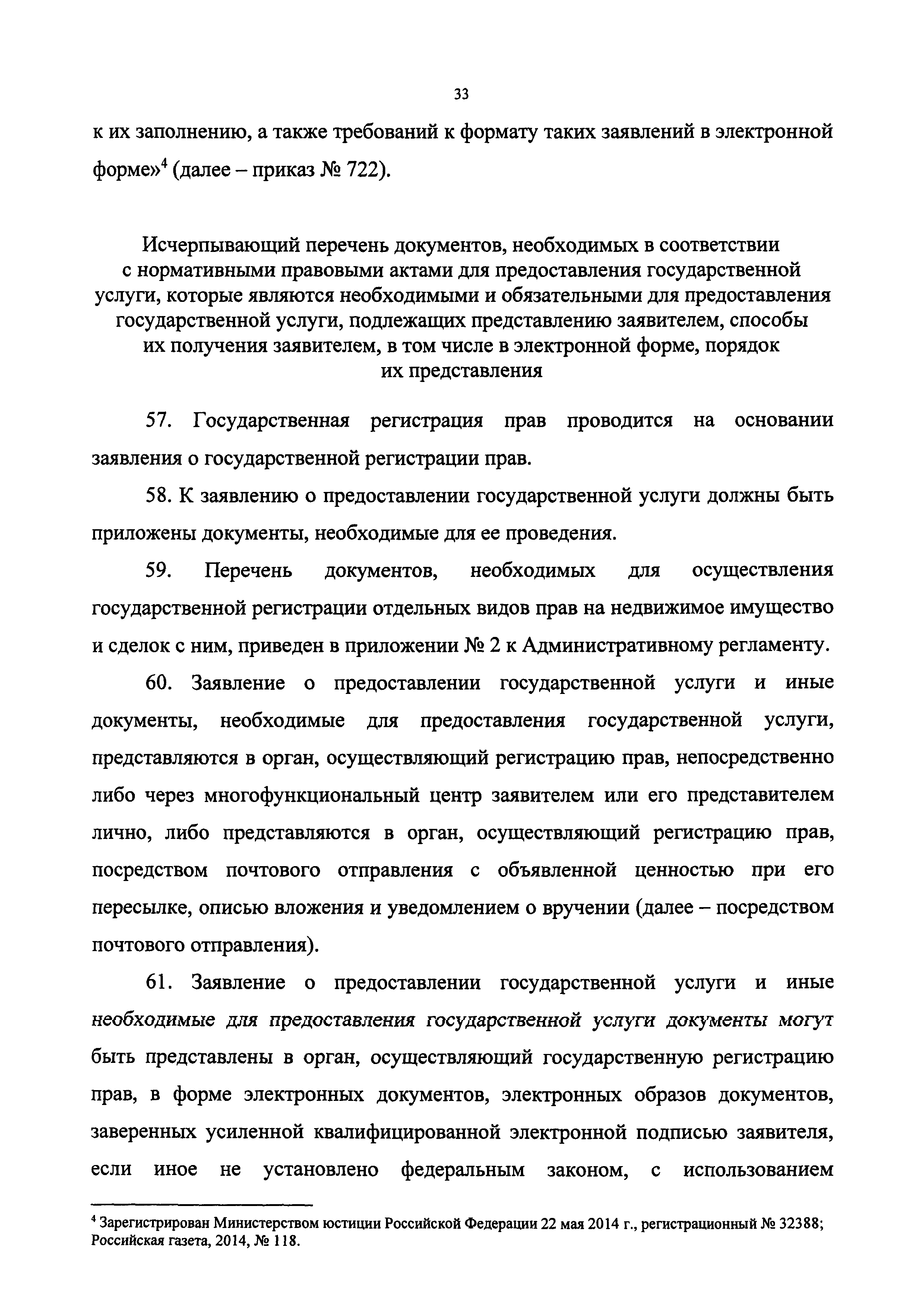 33

к их заполнению, а также требований к формату таких заявлений в электронной форме»$^4$ (далее – приказ № 722).

Исчерпывающий перечень документов, необходимых в соответствии с нормативными правовыми актами для предоставления государственной услуги, которые являются необходимыми и обязательными для предоставления государственной услуги, подлежащих представлению заявителем, способы их получения заявителем, в том числе в электронной форме, порядок их представления

57. Государственная регистрация прав проводится на основании заявления о государственной регистрации прав.

58. К заявлению о предоставлении государственной услуги должны быть приложены документы, необходимые для ее проведения.

59. Перечень документов, необходимых для осуществления государственной регистрации отдельных видов прав на недвижимое имущество и сделок с ним, приведен в приложении № 2 к Административному регламенту.

60. Заявление о предоставлении государственной услуги и иные документы, необходимые для предоставления государственной услуги, представляются в орган, осуществляющий регистрацию прав, непосредственно либо через многофункциональный центр заявителем или его представителем лично, либо представляются в орган, осуществляющий регистрацию прав, посредством почтового отправления с объявленной ценностью при его пересылке, описью вложения и уведомлением о вручении (далее – посредством почтового отправления).

61. Заявление о предоставлении государственной услуги и иные необходимые для предоставления государственной услуги документы могут быть представлены в орган, осуществляющий государственную регистрацию прав, в форме электронных документов, электронных образов документов, заверенных усиленной квалифицированной электронной подписью заявителя, если иное не установлено федеральным законом, с использованием

$^4$ Зарегистрирован Министерством юстиции Российской Федерации 22 мая 2014 г., регистрационный № 32388; Российская газета, 2014, № 118.